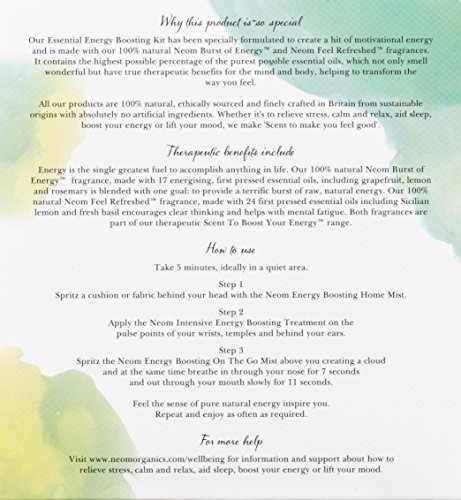 Why this product is so special

Our Essential Energy Boosting Kit has been specially formulated to create a hit of motivational energy and is made with our 100% natural Neom Burst of Energy™ and Neom Feel Refreshed™ fragrances. It contains the highest possible percentage of the purest possible essential oils, which not only smell wonderful but have true therapeutic benefits for the mind and body, helping to transform the way you feel.

All our products are 100% natural, ethically sourced and finely crafted in Britain from sustainable origins with absolutely no artificial ingredients. Whether it's to relieve stress, calm and relax, aid sleep, boost your energy or lift your mood, we make 'Scent to make you feel good'.

Therapeutic benefits include

Energy is the single greatest fuel to accomplish anything in life. Our 100% natural Neom Burst of Energy™ fragrance, made with 17 energising, first pressed essential oils, including grapefruit, lemon and rosemary is blended with one goal: to provide a terrific burst of raw, natural energy. Our 100% natural Neom Feel Refreshed™ fragrance, made with 24 first pressed essential oils including Sicilian lemon and fresh basil encourages clear thinking and helps with mental fatigue. Both fragrances are part of our therapeutic Scent To Boost Your Energy™ range.

How to use

Take 5 minutes, ideally in a quiet area.

Step 1
Spritz a cushion or fabric behind your head with the Neom Energy Boosting Home Mist.

Step 2
Apply the Neom Intensive Energy Boosting Treatment on the pulse points of your wrists, temples and behind your ears.

Step 3
Spritz the Neom Energy Boosting On The Go Mist above you creating a cloud and at the same time breathe in through your nose for 7 seconds and out through your mouth slowly for 11 seconds.

Feel the sense of pure natural energy inspire you.
Repeat and enjoy as often as required.

For more help

Visit www.neomorganics.com/wellbeing for information and support about how to relieve stress, calm and relax, aid sleep, boost your energy or lift your mood.